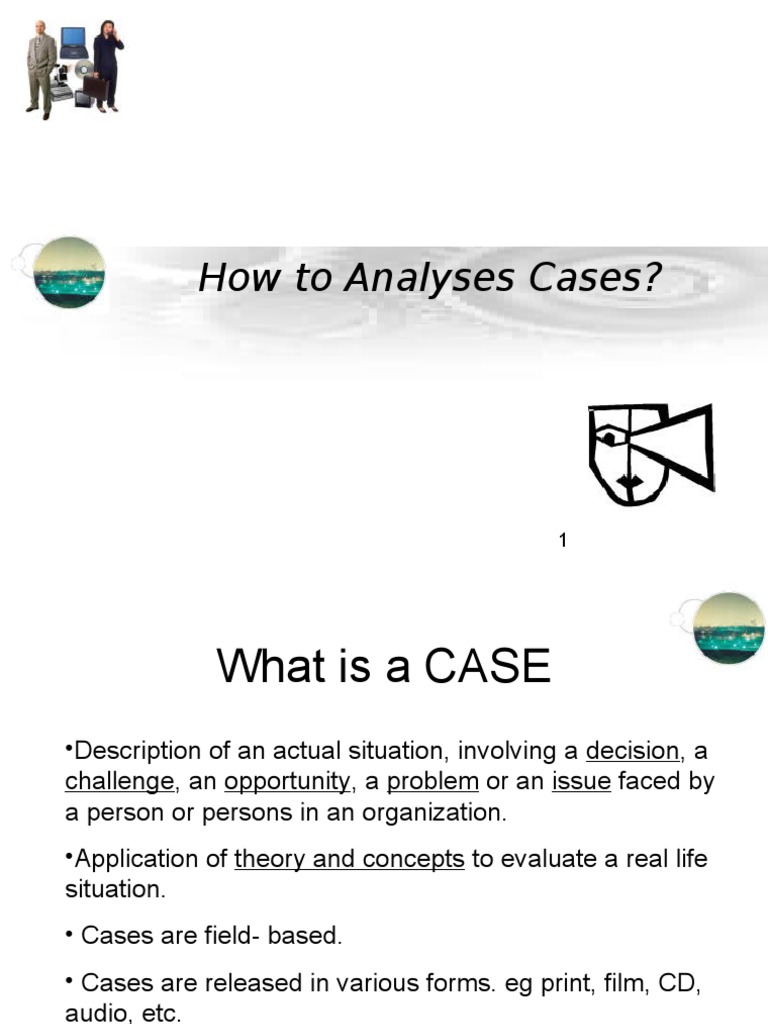 How to Analyses Cases?

1

What is a CASE

•Description of an actual situation, involving a decision, a challenge, an opportunity, a problem or an issue faced by a person or persons in an organization.

•Application of theory and concepts to evaluate a real life situation.

• Cases are field- based.

• Cases are released in various forms. eg print, film, CD, audio, etc.